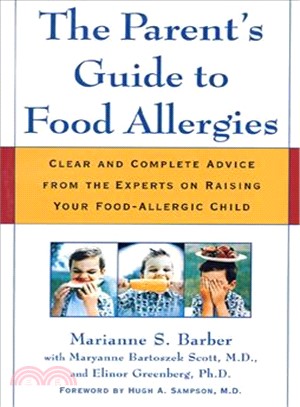 The Parent's Guide to Food Allergies

CLEAR AND COMPLETE ADVICE FROM THE EXPERTS ON RAISING YOUR FOOD-ALLERGIC CHILD

Marianne S. Barber
with Maryanne Bartoszek Scott, M.D., and Elinor Greenberg, Ph.D.

FOREWORD BY HUGH A. SAMPSON, M.D.